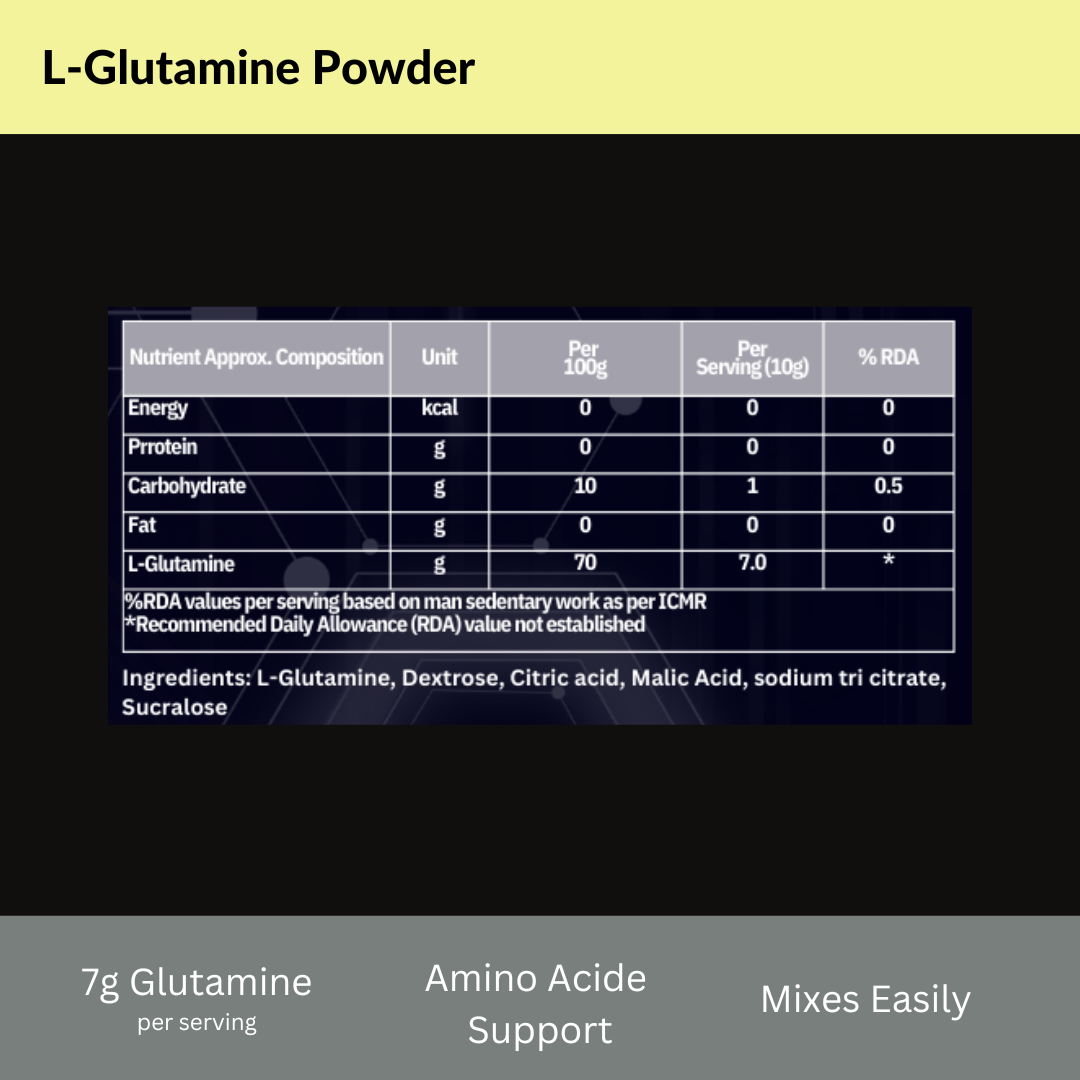 L-Glutamine Powder

| Nutrient Approx. Composition | Unit | Per 100g | Per Serving (10g) | % RDA |
|---|---|---|---|---|
| Energy | kcal | 0 | 0 | 0 |
| Prrotein | g | 0 | 0 | 0 |
| Carbohydrate | g | 10 | 1 | 0.5 |
| Fat | g | 0 | 0 | 0 |
| L-Glutamine | g | 70 | 7.0 | * |

%RDA values per serving based on man sedentary work as per ICMR
*Recommended Daily Allowance (RDA) value not established

Ingredients: L-Glutamine, Dextrose, Citric acid, Malic Acid, sodium tri citrate, Sucralose

7g Glutamine
per serving

Amino Acide Support

Mixes Easily